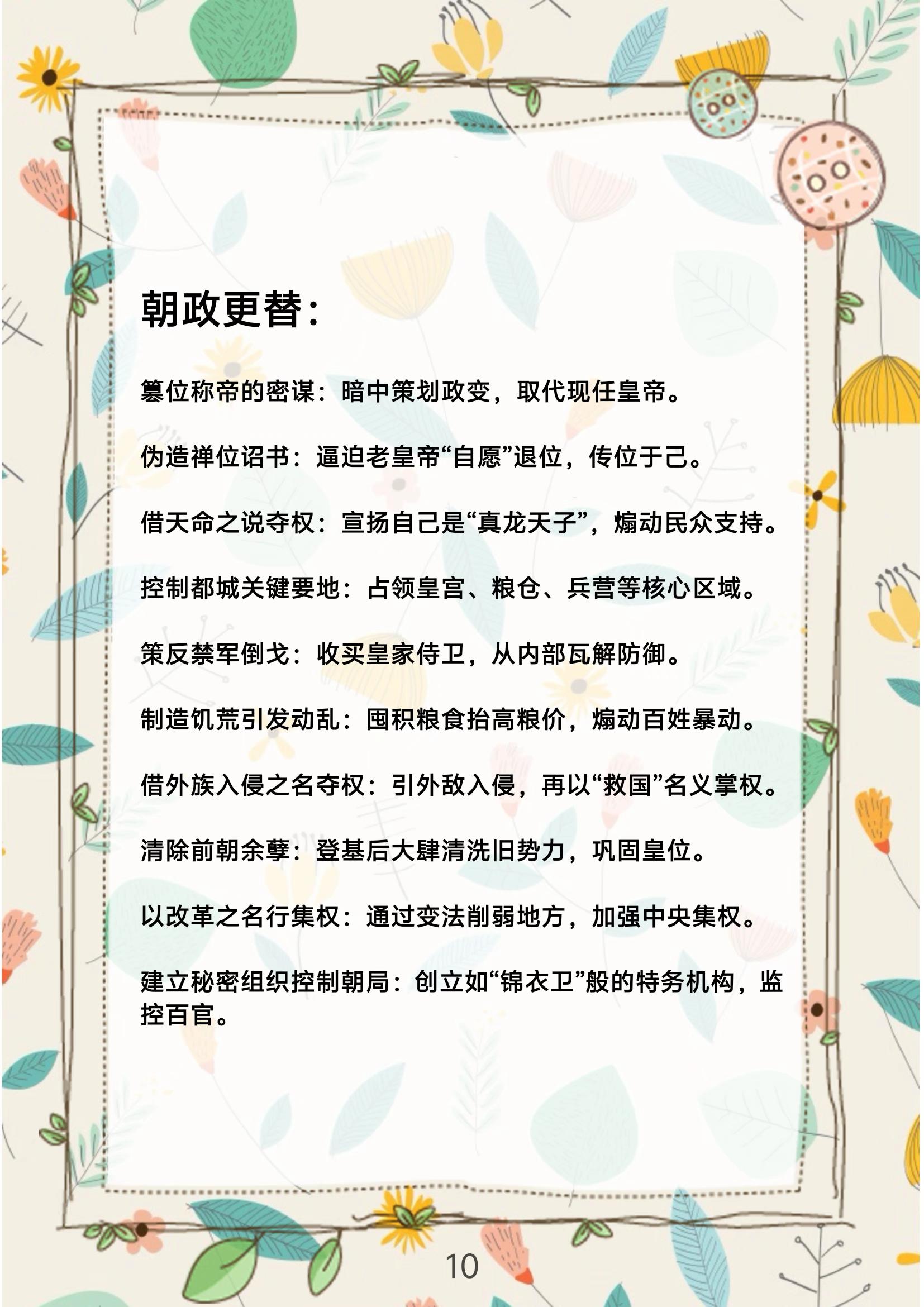 朝政更替:

篡位称帝的密谋：暗中策划政变，取代现任皇帝。

伪造禅位诏书：逼迫老皇帝“自愿”退位，传位于己。

借天命之说夺权：宣扬自己是“真龙天子”，煽动民众支持。

控制都城关键要地：占领皇宫、粮仓、兵营等核心区域。

策反禁军倒戈：收买皇家侍卫，从内部瓦解防御。

制造饥荒引发动乱：囤积粮食抬高粮价，煽动百姓暴动。

借外族入侵之名夺权：引外敌入侵，再以“救国”名义掌权。

清除前朝余孽：登基后大肆清洗旧势力，巩固皇位。

以改革之名行集权：通过变法削弱地方，加强中央集权。

建立秘密组织控制朝局：创立如“锦衣卫”般的特务机构，监控百官。

10